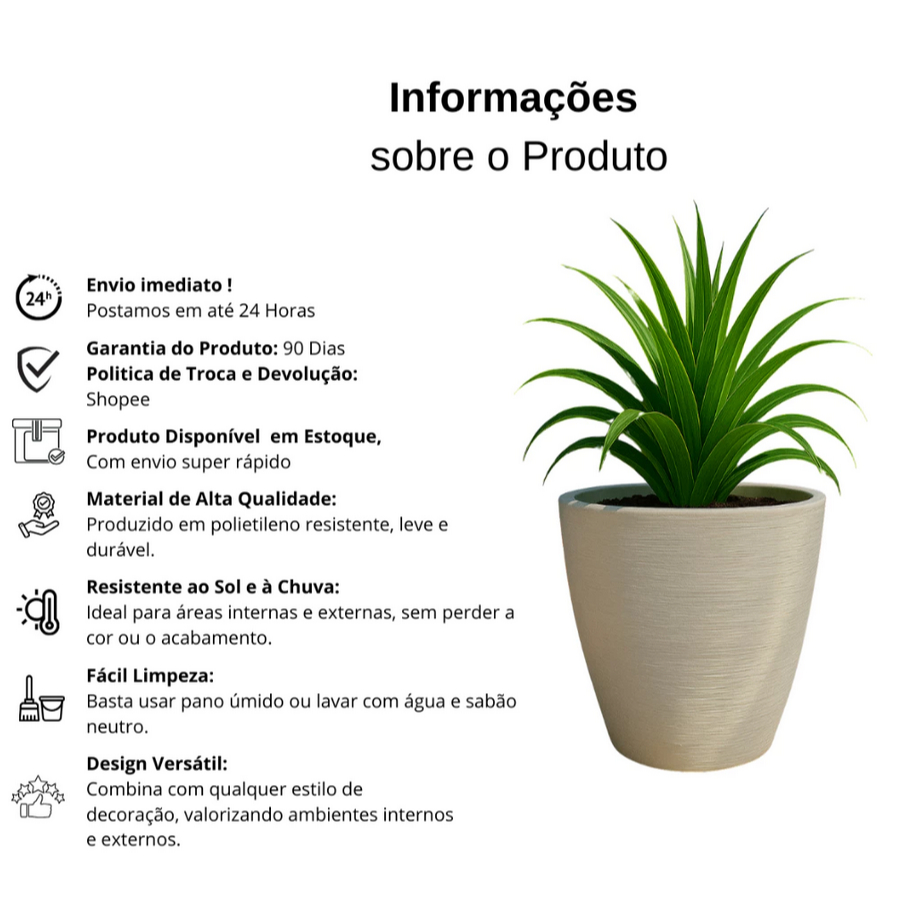 Informações
sobre o Produto

24h

Envio imediato !
Postamos em até 24 Horas

Garantia do Produto: 90 Dias
Politica de Troca e Devolução:
Shopee

Produto Disponível em Estoque,
Com envio super rápido

Material de Alta Qualidade:
Produzido em polietileno resistente, leve e durável.

Resistente ao Sol e à Chuva:
Ideal para áreas internas e externas, sem perder a cor ou o acabamento.

Fácil Limpeza:
Basta usar pano úmido ou lavar com água e sabão neutro.

Design Versátil:
Combina com qualquer estilo de decoração, valorizando ambientes internos e externos.